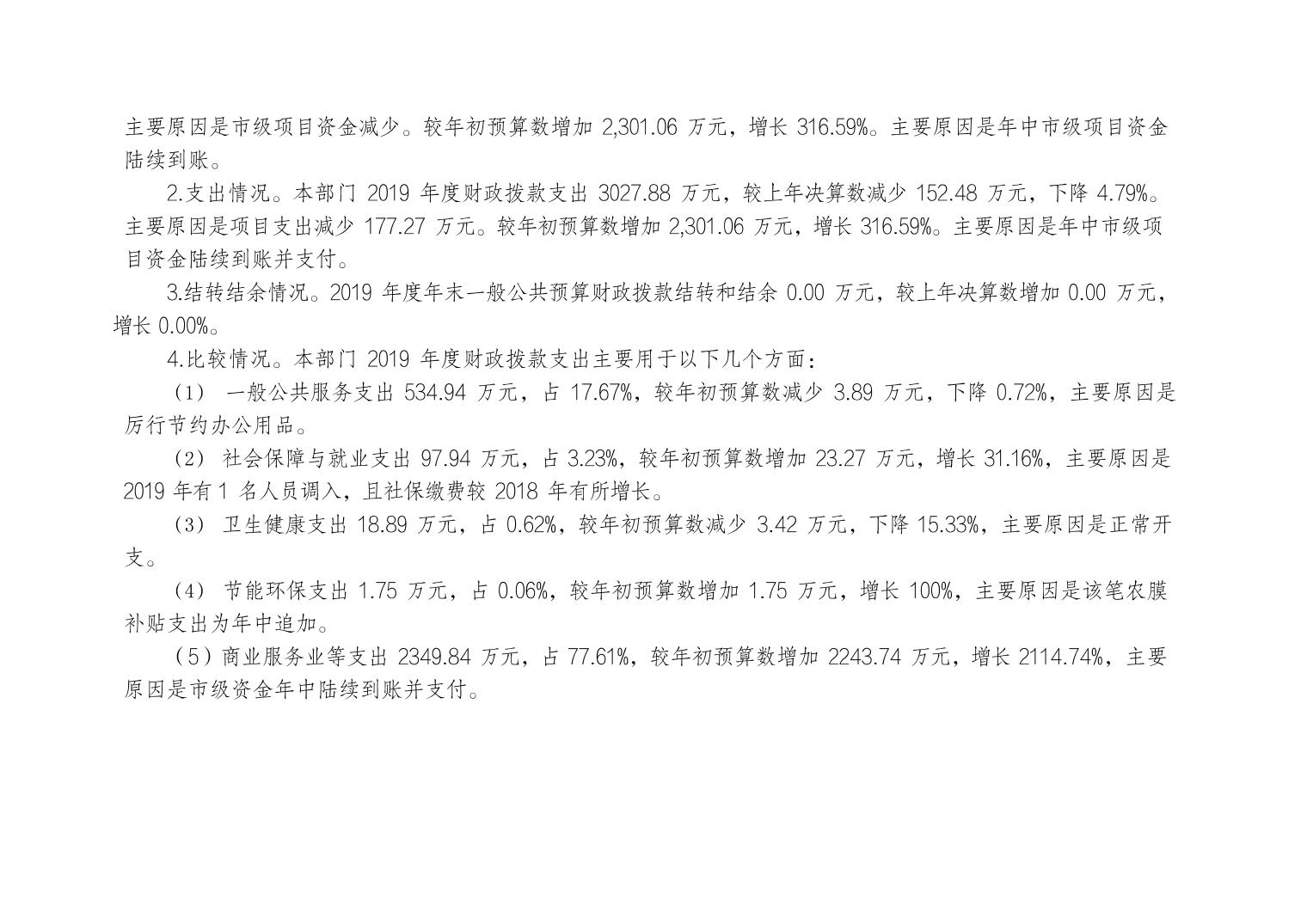 主要原因是市级项目资金减少。较年初预算数增加 2,301.06 万元，增长 316.59%。主要原因是年中市级项目资金陆续到账。

2.支出情况。本部门 2019 年度财政拨款支出 3027.88 万元，较上年决算数减少 152.48 万元，下降 4.79%。主要原因是项目支出减少 177.27 万元。较年初预算数增加 2,301.06 万元，增长 316.59%。主要原因是年中市级项目资金陆续到账并支付。

3.结转结余情况。2019 年度年末一般公共预算财政拨款结转和结余 0.00 万元，较上年决算数增加 0.00 万元，增长 0.00%。

4.比较情况。本部门 2019 年度财政拨款支出主要用于以下几个方面：

（1） 一般公共服务支出 534.94 万元，占 17.67%，较年初预算数减少 3.89 万元，下降 0.72%，主要原因是厉行节约办公用品。

（2） 社会保障与就业支出 97.94 万元，占 3.23%，较年初预算数增加 23.27 万元，增长 31.16%，主要原因是 2019 年有 1 名人员调入，且社保缴费较 2018 年有所增长。

（3） 卫生健康支出 18.89 万元，占 0.62%，较年初预算数减少 3.42 万元，下降 15.33%，主要原因是正常开支。

（4） 节能环保支出 1.75 万元，占 0.06%，较年初预算数增加 1.75 万元，增长 100%，主要原因是该笔农膜补贴支出为年中追加。

（5）商业服务业等支出 2349.84 万元，占 77.61%，较年初预算数增加 2243.74 万元，增长 2114.74%，主要原因是市级资金年中陆续到账并支付。